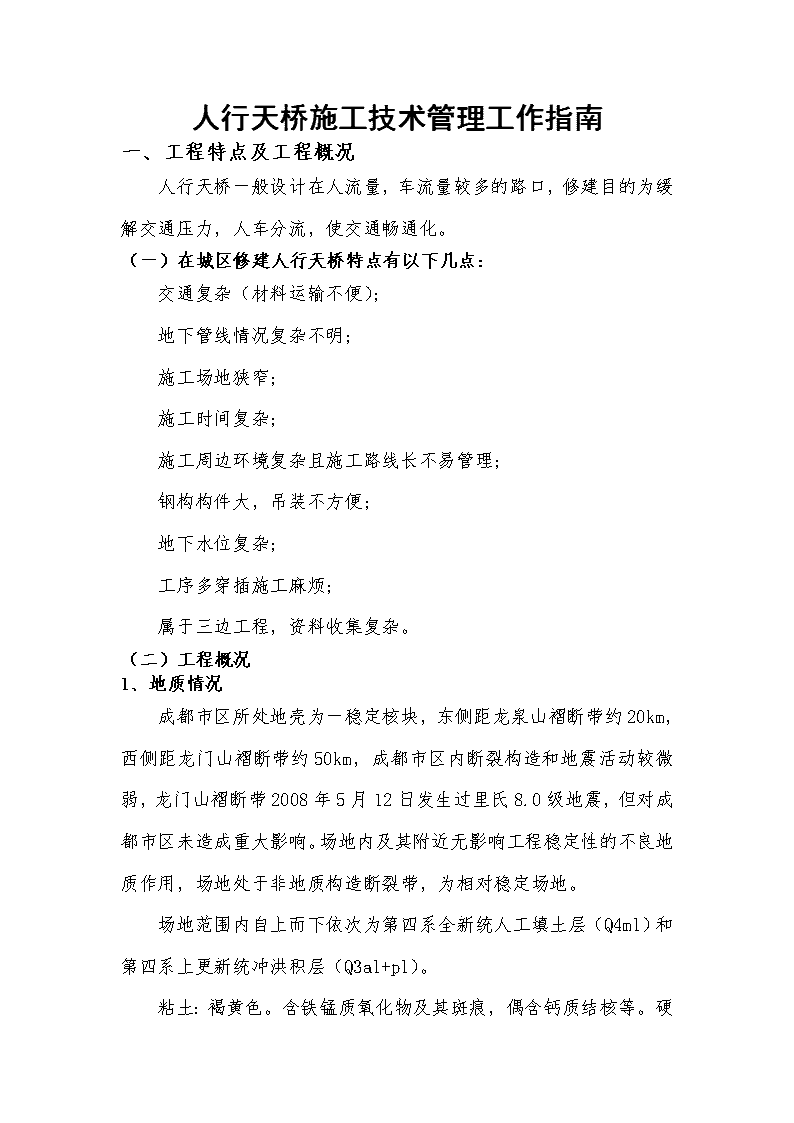 人行天桥施工技术管理工作指南

一、工程特点及工程概况

人行天桥一般设计在人流量，车流量较多的路口，修建目的为缓解交通压力，人车分流，使交通畅通化。

（一）在城区修建人行天桥特点有以下几点：

交通复杂（材料运输不便）；

地下管线情况复杂不明；

施工场地狭窄；

施工时间复杂；

施工周边环境复杂且施工路线长不易管理；

钢构构件大，吊装不方便；

地下水位复杂；

工序多穿插施工麻烦；

属于三边工程，资料收集复杂。

（二）工程概况

1、地质情况

成都市区所处地壳为一稳定核块，东侧距龙泉山褶断带约20km，西侧距龙门山褶断带约50km，成都市区内断裂构造和地震活动较微弱，龙门山褶断带2008年5月12日发生过里氏8.0级地震，但对成都市区未造成重大影响。场地内及其附近无影响工程稳定性的不良地质作用，场地处于非地质构造断裂带，为相对稳定场地。

场地范围内自上而下依次为第四系全新统人工填土层（Q4ml）和第四系上更新统冲洪积层（Q3al+pl）。

粘土：褐黄色。含铁锰质氧化物及其斑痕，偶含钙质结核等。硬